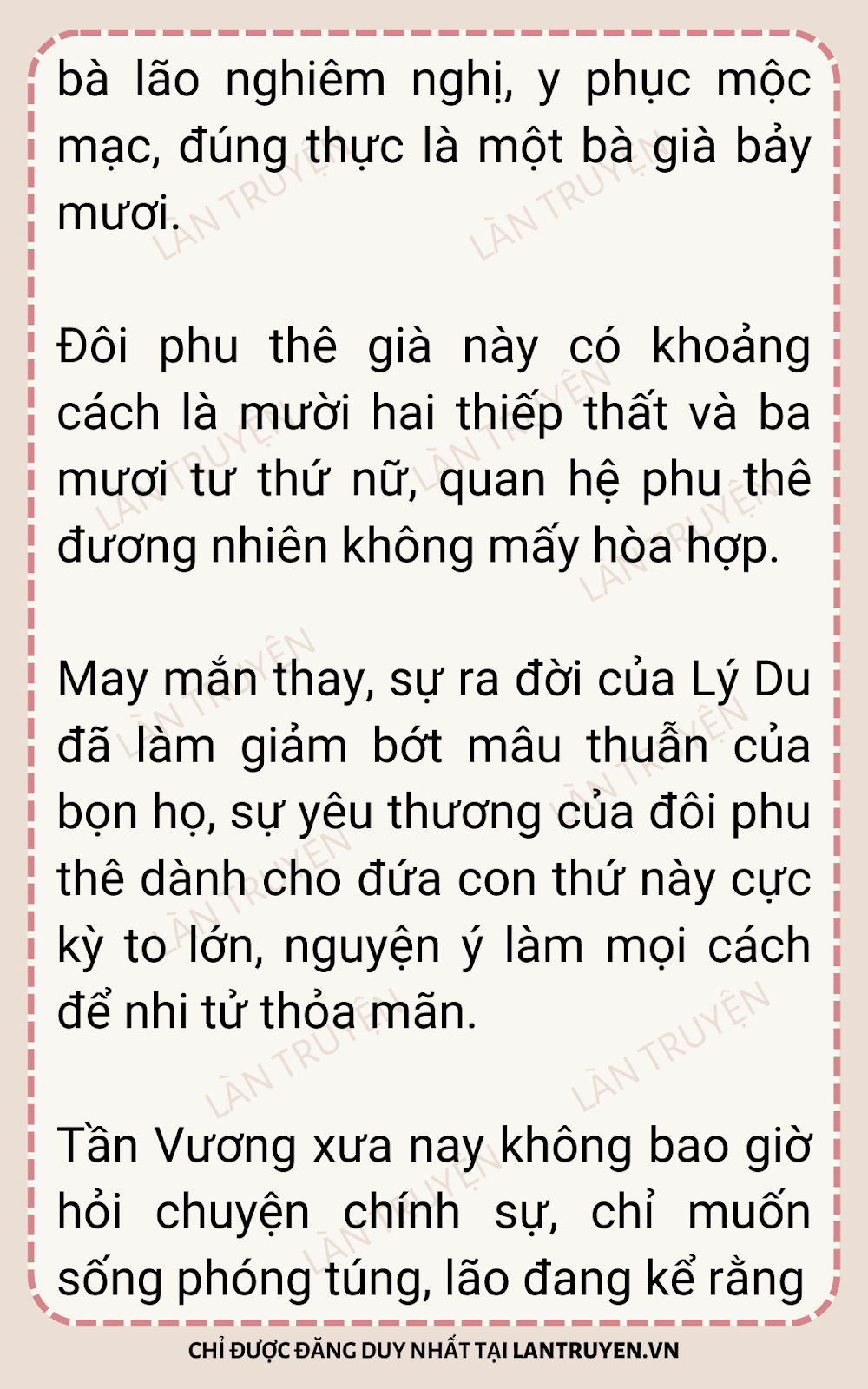 bà lão nghiêm nghị, y phục mộc mạc, đúng thực là một bà già bảy mươi.

Đôi phu thê già này có khoảng cách là mười hai thiếp thất và ba mươi tư thứ nữ, quan hệ phu thê đương nhiên không mấy hòa hợp.

May mắn thay, sự ra đời của Lý Du đã làm giảm bớt mâu thuẫn của bọn họ, sự yêu thương của đôi phu thê dành cho đứa con thứ này cực kỳ to lớn, nguyện ý làm mọi cách để nhi tử thỏa mãn.

Tần Vương xưa nay không bao giờ hỏi chuyện chính sự, chỉ muốn sống phóng túng, lão đang kể rằng

CHỈ ĐƯỢC ĐĂNG DUY NHẤT TẠI LANTRUYEN.VN

LÀN TRUYỆN